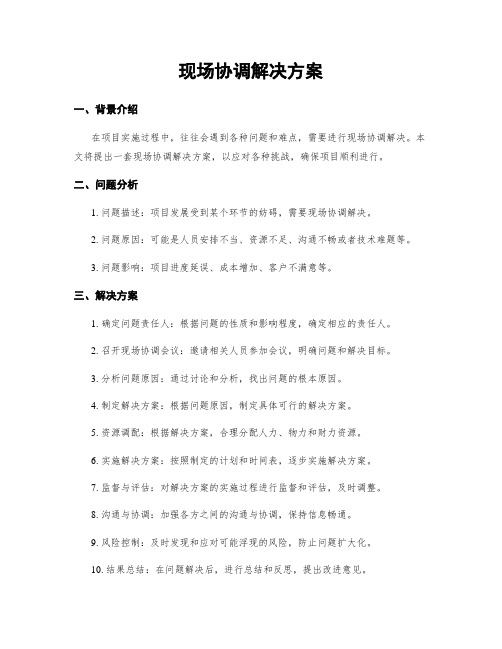 现场协调解决方案

一、背景介绍

在项目实施过程中，往往会遇到各种问题和难点，需要进行现场协调解决。本文将提出一套现场协调解决方案，以应对各种挑战，确保项目顺利进行。

二、问题分析

1. 问题描述：项目发展受到某个环节的妨碍，需要现场协调解决。

2. 问题原因：可能是人员安排不当、资源不足、沟通不畅或者技术难题等。

3. 问题影响：项目进度延误、成本增加、客户不满意等。

三、解决方案

1. 确定问题责任人：根据问题的性质和影响程度，确定相应的责任人。

2. 召开现场协调会议：邀请相关人员参加会议，明确问题和解决目标。

3. 分析问题原因：通过讨论和分析，找出问题的根本原因。

4. 制定解决方案：根据问题原因，制定具体可行的解决方案。

5. 资源调配：根据解决方案，合理分配人力、物力和财力资源。

6. 实施解决方案：按照制定的计划和时间表，逐步实施解决方案。

7. 监督与评估：对解决方案的实施过程进行监督和评估，及时调整。

8. 沟通与协调：加强各方之间的沟通与协调，保持信息畅通。

9. 风险控制：及时发现和应对可能浮现的风险，防止问题扩大化。

10. 结果总结：在问题解决后，进行总结和反思，提出改进意见。